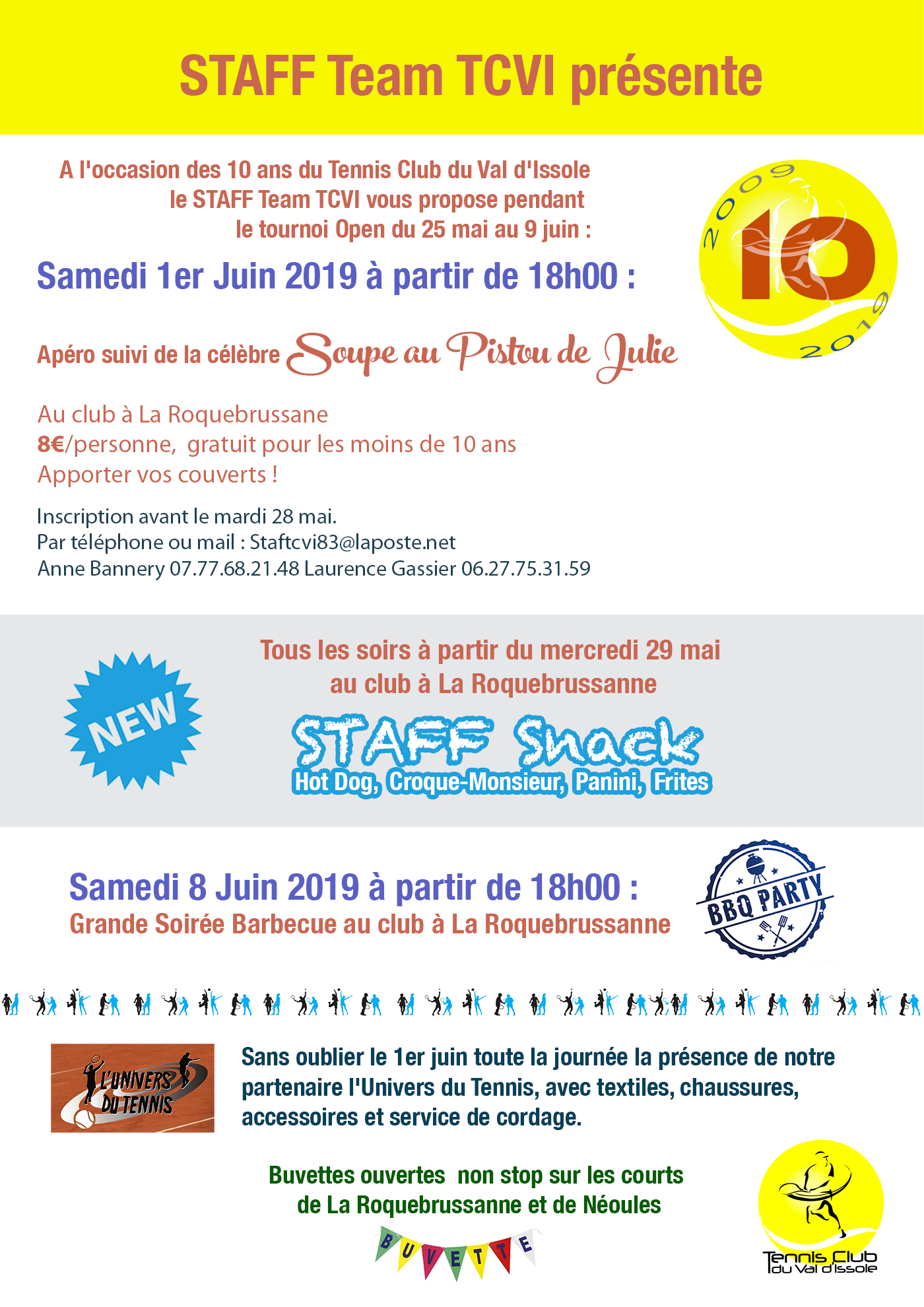 STAFF Team TCVI présente

A l'occasion des 10 ans du Tennis Club du Val d'Issole le STAFF Team TCVI vous propose pendant le tournoi Open du 25 mai au 9 juin :

2009 10 2019

Samedi 1er Juin 2019 à partir de 18h00 :

Apéro suivi de la célèbre Soupe au Pistou de Julie

Au club à La Roquebrussane
8€/personne, gratuit pour les moins de 10 ans
Apporter vos couverts !

Inscription avant le mardi 28 mai.
Par téléphone ou mail : Staftcvi83@laposte.net
Anne Bannery 07.77.68.21.48 Laurence Gassier 06.27.75.31.59

NEW

Tous les soirs à partir du mercredi 29 mai au club à La Roquebrussanne

STAFF Snack
Hot Dog, Croque-Monsieur, Panini, Frites

Samedi 8 Juin 2019 à partir de 18h00 :
Grande Soirée Barbecue au club à La Roquebrussanne

BBQ PARTY

L'UNIVERS DU TENNIS

Sans oublier le 1er juin toute la journée la présence de notre partenaire l'Univers du Tennis, avec textiles, chaussures, accessoires et service de cordage.

Buvettes ouvertes non stop sur les courts de La Roquebrussanne et de Néoules

BUVETTE

Tennis Club du Val d'Issole